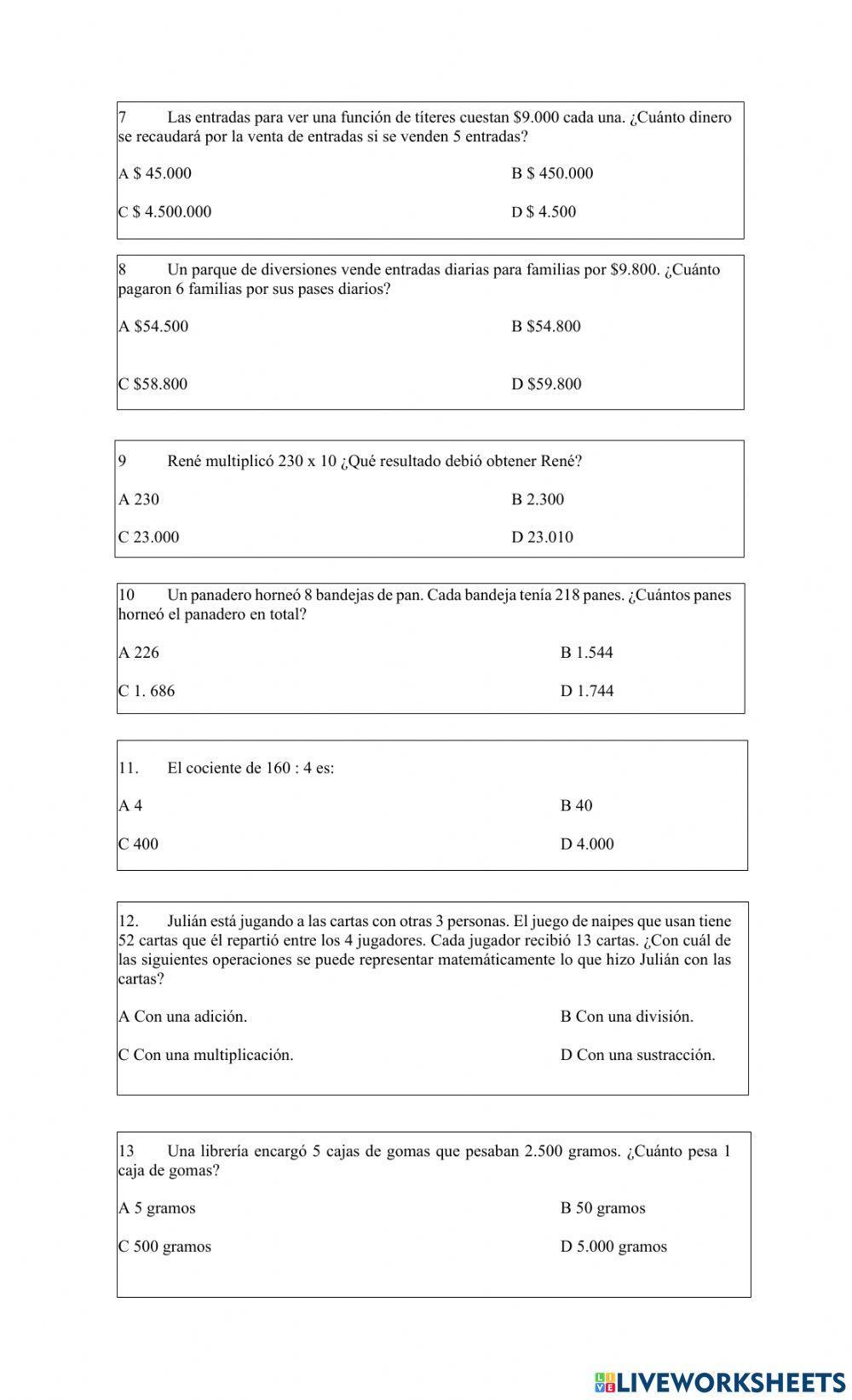 7 Las entradas para ver una función de títeres cuestan $9.000 cada una. ¿Cuánto dinero se recaudará por la venta de entradas si se venden 5 entradas?

A $ 45.000

B $ 450.000

C $ 4.500.000

D $ 4.500

8 Un parque de diversiones vende entradas diarias para familias por $9.800. ¿Cuánto pagaron 6 familias por sus pases diarios?

A $54.500

B $54.800

C $58.800

D $59.800

9 René multiplicó 230 x 10 ¿Qué resultado debió obtener René?

A 230

B 2.300

C 23.000

D 23.010

10 Un panadero horneó 8 bandejas de pan. Cada bandeja tenía 218 panes. ¿Cuántos panes horneó el panadero en total?

A 226

B 1.544

C 1. 686

D 1.744

11. El cociente de 160 : 4 es:

A 4

B 40

C 400

D 4.000

12. Julián está jugando a las cartas con otras 3 personas. El juego de naipes que usan tiene 52 cartas que él repartió entre los 4 jugadores. Cada jugador recibió 13 cartas. ¿Con cuál de las siguientes operaciones se puede representar matemáticamente lo que hizo Julián con las cartas?

A Con una adición.

B Con una división.

C Con una multiplicación.

D Con una sustracción.

13 Una librería encargó 5 cajas de gomas que pesaban 2.500 gramos. ¿Cuánto pesa 1 caja de gomas?

A 5 gramos

B 50 gramos

C 500 gramos

D 5.000 gramos

LIVEWORKSHEETS